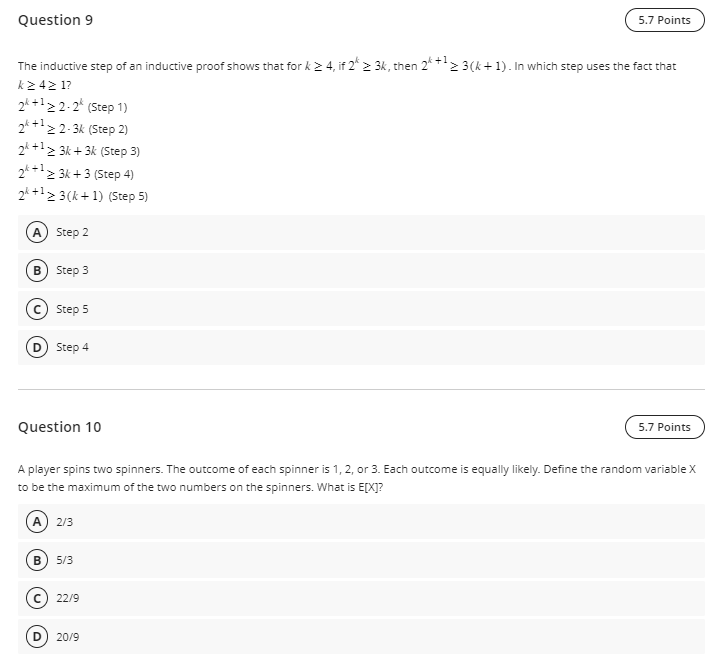 Question 9

5.7 Points

The inductive step of an inductive proof shows that for $k \geq 4$, if $2^k \geq 3k$, then $2^{k+1} \geq 3(k+1)$. In which step uses the fact that $k \geq 4 \geq 1$?

$2^{k+1} \geq 2 \cdot 2^k$ (Step 1)
$2^{k+1} \geq 2 \cdot 3k$ (Step 2)
$2^{k+1} \geq 3k + 3k$ (Step 3)
$2^{k+1} \geq 3k + 3$ (Step 4)
$2^{k+1} \geq 3(k+1)$ (Step 5)

A Step 2

B Step 3

C Step 5

D Step 4

Question 10

5.7 Points

A player spins two spinners. The outcome of each spinner is 1, 2, or 3. Each outcome is equally likely. Define the random variable X to be the maximum of the two numbers on the spinners. What is E[X]?

A 2/3

B 5/3

C 22/9

D 20/9